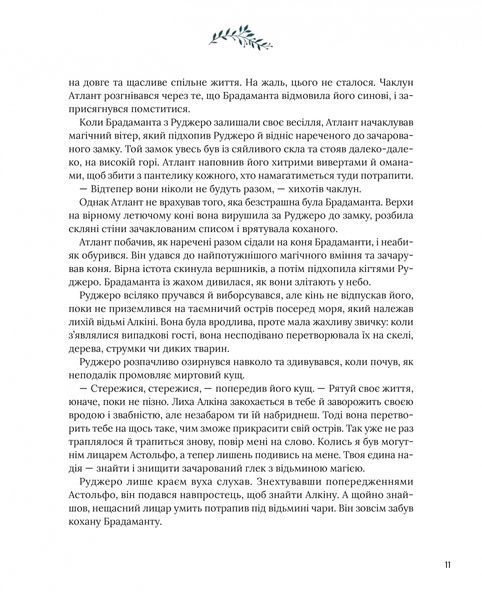 на довге та щасливе спільне життя. На жаль, цього не сталося. Чаклун Атлант розгнівався через те, що Брадаманта відмовила його синові, і заприсягнувся помститися.

Коли Брадаманта з Руджеро залишали своє весілля, Атлант начаклував магічний вітер, який підхопив Руджеро й відніс нареченого до зачарованого замку. Той замок увесь був із сяйливого скла та стояв далеко-далеко, на високій горі. Атлант наповнив його хитрими вивертами й оманами, щоб збити з пантелику кожного, хто намагатиметься туди потрапити.

— Відтепер вони ніколи не будуть разом, — хихотів чаклун.

Однак Атлант не врахував того, яка безстрашна була Брадаманта. Верхи на вірному летючому коні вона вирушила за Руджеро до замку, розбила скляні стіни зачаклованим списом і врятувала коханого.

Атлант побачив, як наречені разом сідали на коня Брадаманти, і неабияк обурився. Він удався до найпотужнішого магічного вміння та зачарував коня. Вірна істота скинула вершників, а потім підхопила кігтями Руджеро. Брадаманта із жахом дивилася, як вони злітають у небо.

Руджеро всіляко пручався й виборсувався, але кінь не відпускав його, поки не приземлився на таємничий острів посеред моря, який належав лихій відьмі Алкіні. Вона була вродлива, проте мала жахливу звичку: коли з'являлися випадкові гості, вона несподівано перетворювала їх на скелі, дерева, струмки чи диких тварин.

Руджеро розпачливо озирнувся навколо та здивувався, коли почув, як неподалік промовляє миртовий кущ.

— Стережися, стережися, — попередив його кущ. — Рятуй своє життя, юначе, поки не пізно. Лиха Алкіна закохається в тебе й заворожить своєю вродою і звабністю, але незабаром ти їй набриднеш. Тоді вона перетворить тебе на щось таке, чим зможе прикрасити свій острів. Так уже не раз траплялося й трапиться знову, повір мені на слово. Колись я був могутнім лицарем Астольфо, а тепер лишень подивись на мене. Твоя єдина надія — знайти і знищити зачарований глек з відьминою магією.

Руджеро лише краєм вуха слухав. Знехтувавши попередженнями Астольфо, він подався навпростець, щоб знайти Алкіну. А щойно знайшов, нещасний лицар умить потрапив під відьмині чари. Він зовсім забув кохану Брадаманту.

11